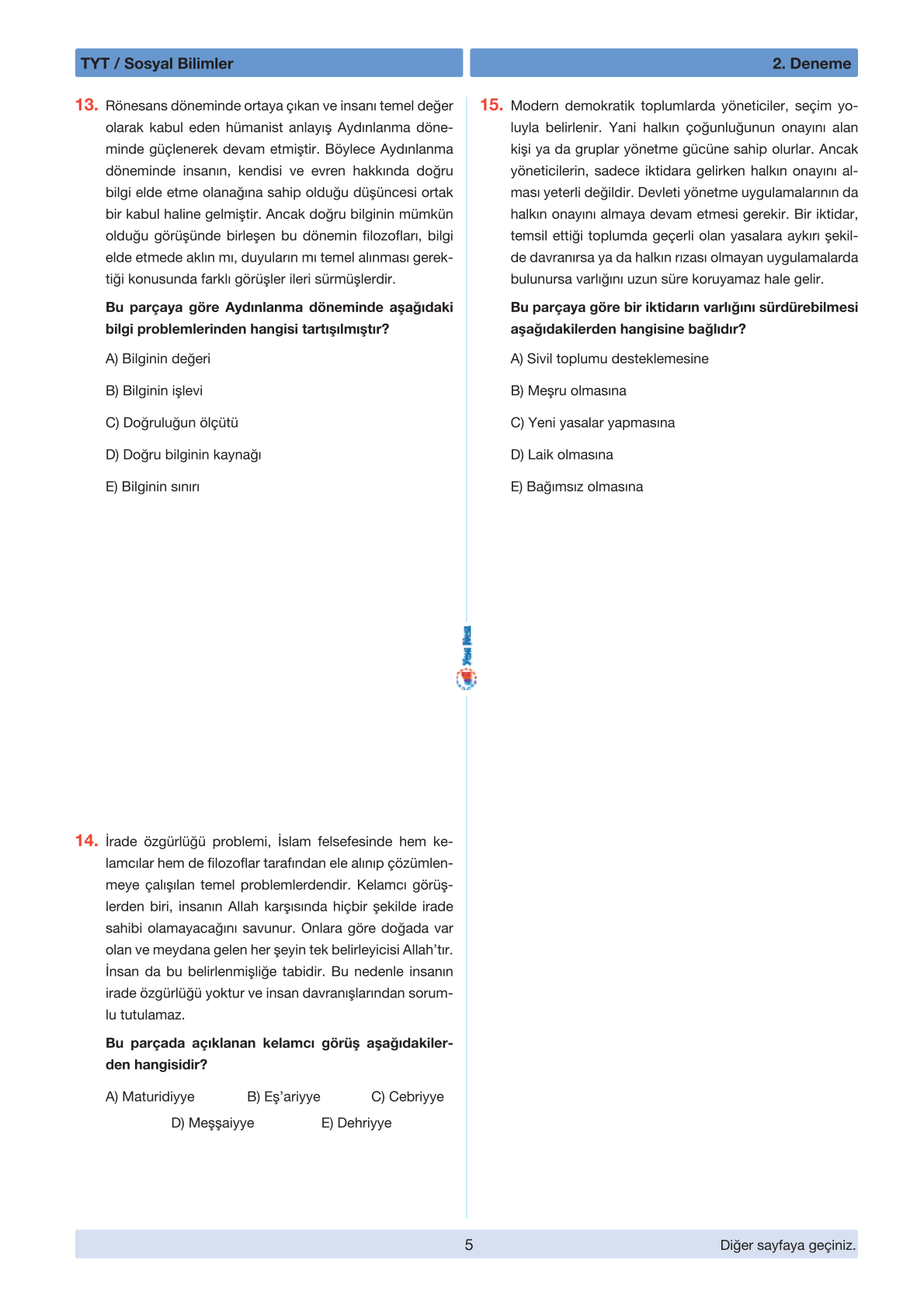 TYT / Sosyal Bilimler

2. Deneme

13. Rönesans döneminde ortaya çıkan ve insanı temel değer olarak kabul eden hümanist anlayış Aydınlanma döneminde güçlenerek devam etmiştir. Böylece Aydınlanma döneminde insanın, kendisi ve evren hakkında doğru bilgi elde etme olanağına sahip olduğu düşüncesi ortak bir kabul haline gelmiştir. Ancak doğru bilginin mümkün olduğu görüşünde birleşen bu dönemin filozofları, bilgi elde etmede aklın mı, duyuların mı temel alınması gerektiği konusunda farklı görüşler ileri sürmüşlerdir.

Bu parçaya göre Aydınlanma döneminde aşağıdaki bilgi problemlerinden hangisi tartışılmıştır?

A) Bilginin değeri

B) Bilginin işlevi

C) Doğruluğun ölçütü

D) Doğru bilginin kaynağı

E) Bilginin sınırı

14. İrade özgürlüğü problemi, İslam felsefesinde hem kelamcılar hem de filozoflar tarafından ele alınıp çözümlenmeye çalışılan temel problemlerdendir. Kelamcı görüşlerden biri, insanın Allah karşısında hiçbir şekilde irade sahibi olamayacağını savunur. Onlara göre doğada var olan ve meydana gelen her şeyin tek belirleyicisi Allah'tır. İnsan da bu belirlenmişliğe tabidir. Bu nedenle insanın irade özgürlüğü yoktur ve insan davranışlarından sorumlu tutulamaz.

Bu parçada açıklanan kelamcı görüş aşağıdakilerden hangisidir?

A) Maturidiyye B) Eş'ariyye C) Cebriyye
D) Meşşaiyye E) Dehriyye

15. Modern demokratik toplumlarda yöneticiler, seçim yoluyla belirlenir. Yani halkın çoğunluğunun onayını alan kişi ya da gruplar yönetme gücüne sahip olurlar. Ancak yöneticilerin, sadece iktidara gelirken halkın onayını alması yeterli değildir. Devleti yönetme uygulamalarının da halkın onayını almaya devam etmesi gerekir. Bir iktidar, temsil ettiği toplumda geçerli olan yasalara aykırı şekilde davranırsa ya da halkın rızası olmayan uygulamalarda bulunursa varlığını uzun süre koruyamaz hale gelir.

Bu parçaya göre bir iktidarın varlığını sürdürebilmesi aşağıdakilerden hangisine bağlıdır?

A) Sivil toplumu desteklemesine

B) Meşru olmasına

C) Yeni yasalar yapmasına

D) Laik olmasına

E) Bağımsız olmasına

Yeni Nesil

5

Diğer sayfaya geçiniz.